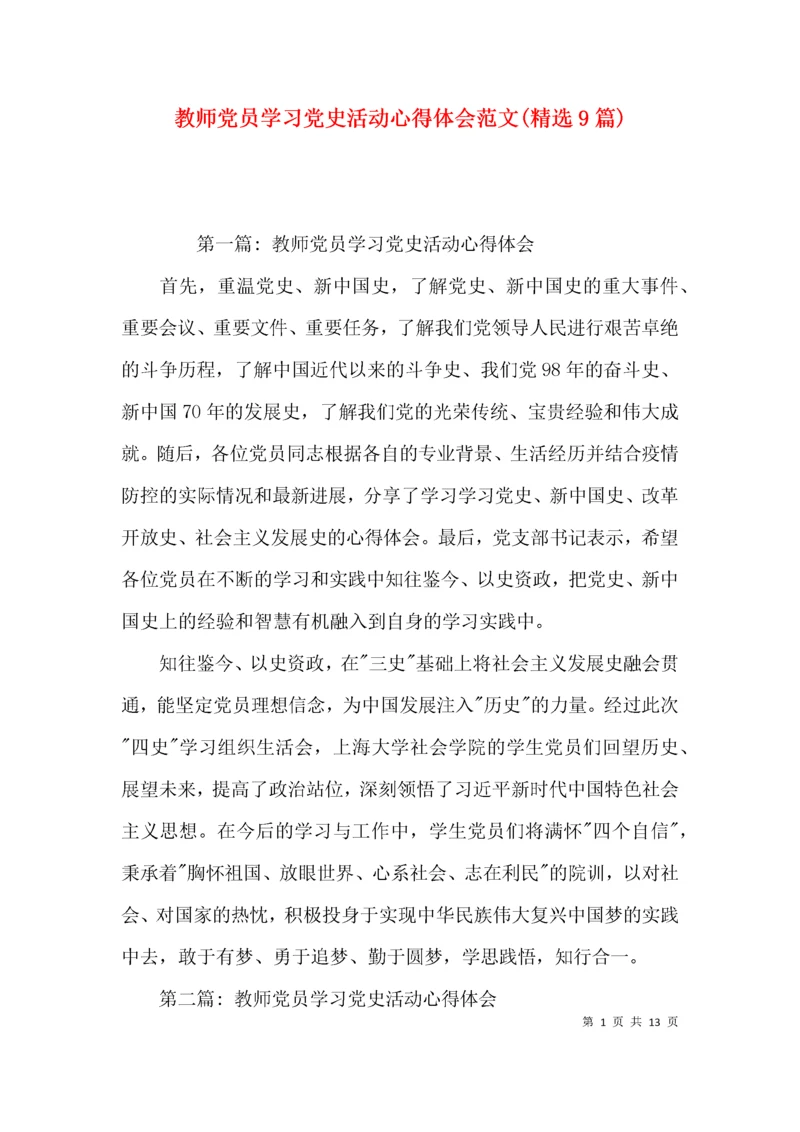 教师党员学习党史活动心得体会范文(精选9篇)

第一篇：教师党员学习党史活动心得体会

首先，重温党史、新中国史，了解党史、新中国史的重大事件、重要会议、重要文件、重要任务，了解我们党领导人民进行艰苦卓绝的斗争历程，了解中国近代以来的斗争史、我们党98年的奋斗史、新中国70年的发展史，了解我们党的光荣传统、宝贵经验和伟大成就。随后，各位党员同志根据各自的专业背景、生活经历并结合疫情防控的实际情况和最新进展，分享了学习学习党史、新中国史、改革开放史、社会主义发展史的心得体会。最后，党支部书记表示，希望各位党员在不断的学习和实践中知往鉴今、以史资政，把党史、新中国史上的经验和智慧有机融入到自身的学习实践中。

知往鉴今、以史资政，在"三史"基础上将社会主义发展史融会贯通，能坚定党员理想信念，为中国发展注入"历史"的力量。经过此次"四史"学习组织生活会，上海大学社会学院的学生党员们回望历史、展望未来，提高了政治站位，深刻领悟了习近平新时代中国特色社会主义思想。在今后的学习与工作中，学生党员们将满怀"四个自信"，秉承着"胸怀祖国、放眼世界、心系社会、志在利民"的院训，以对社会、对国家的热忱，积极投身于实现中华民族伟大复兴中国梦的实践中去，敢于有梦、勇于追梦、勤于圆梦，学思践悟，知行合一。

第二篇：教师党员学习党史活动心得体会

第 1 页 共 13 页